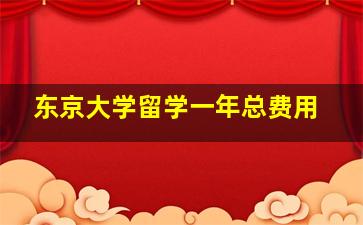 东京大学留学一年总费用